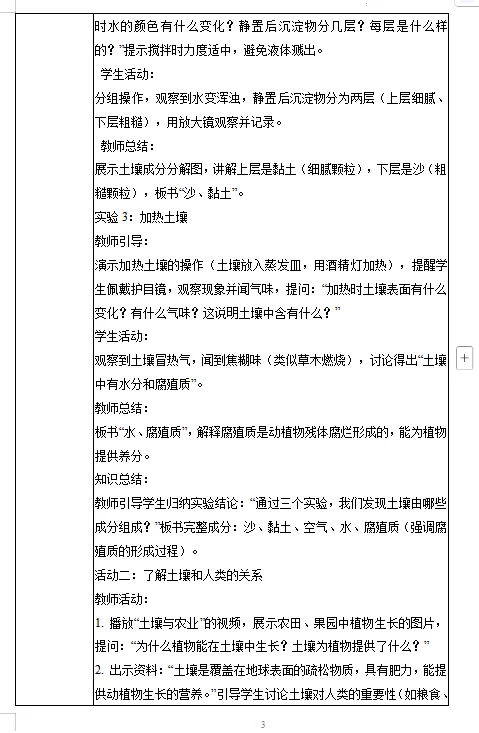 时水的颜色有什么变化？静置后沉淀物分几层？每层是什么样的？”提示搅拌时力度适中，避免液体溅出。

学生活动：

分组操作，观察到水变浑浊，静置后沉淀物分为两层（上层细腻、下层粗糙），用放大镜观察并记录。

教师总结：

展示土壤成分分解图，讲解上层是黏土（细腻颗粒），下层是沙（粗糙颗粒），板书“沙、黏土”。

实验 3：加热土壤

教师引导：

演示加热土壤的操作（土壤放入蒸发皿，用酒精灯加热），提醒学生佩戴护目镜，观察现象并闻气味，提问：“加热时土壤表面有什么变化？有什么气味？这说明土壤中含有什么？”

学生活动：

观察到土壤冒热气，闻到焦糊味（类似草木燃烧），讨论得出“土壤中有水分和腐殖质”。

教师总结：

板书“水、腐殖质”，解释腐殖质是动植物残体腐烂形成的，能为植物提供养分。

知识总结：

教师引导学生归纳实验结论：“通过三个实验，我们发现土壤由哪些成分组成？”板书完整成分：沙、黏土、空气、水、腐殖质（强调腐殖质的形成过程）。

活动二：了解土壤和人类的关系

教师活动：

1. 播放“土壤与农业”的视频，展示农田、果园中植物生长的图片，提问：“为什么植物能在土壤中生长？土壤为植物提供了什么？”

2. 出示资料：“土壤是覆盖在地球表面的疏松物质，具有肥力，能提供动植物生长的营养。”引导学生讨论土壤对人类的重要性（如粮食、

3